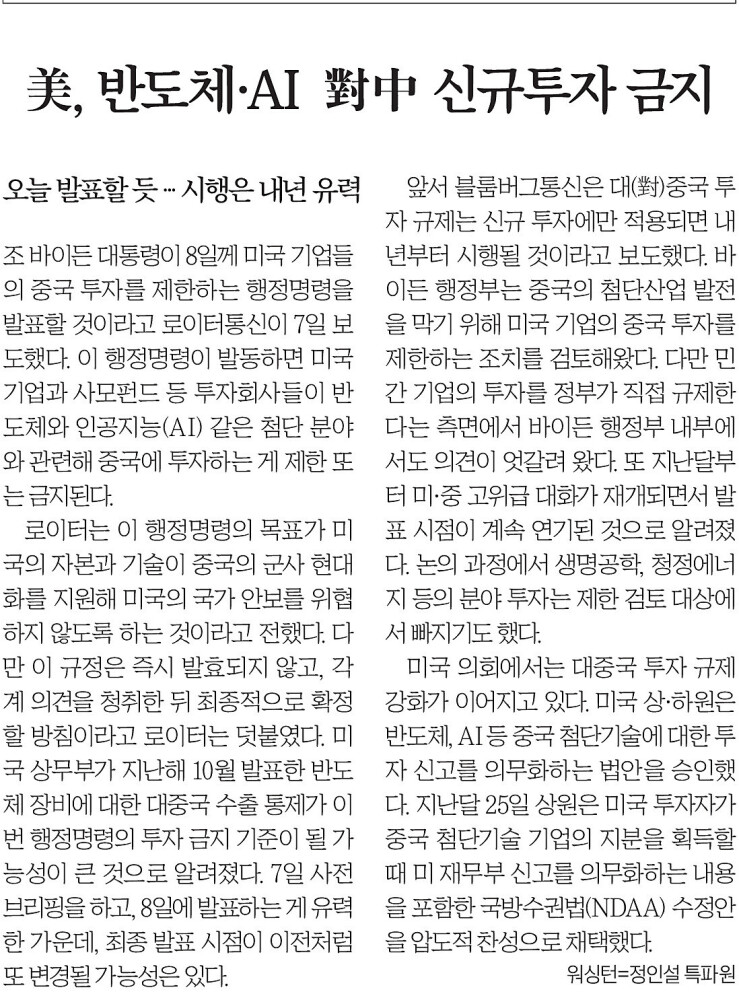 美, 반도체·AI 對中 신규투자 금지

오늘 발표할 듯 … 시행은 내년 유력

조 바이든 대통령이 8일께 미국 기업들의 중국 투자를 제한하는 행정명령을 발표할 것이라고 로이터통신이 7일 보도했다. 이 행정명령이 발동하면 미국 기업과 사모펀드 등 투자회사들이 반도체와 인공지능(AI) 같은 첨단 분야와 관련해 중국에 투자하는 게 제한 또는 금지된다.

로이터는 이 행정명령의 목표가 미국의 자본과 기술이 중국의 군사 현대화를 지원해 미국의 국가 안보를 위협하지 않도록 하는 것이라고 전했다. 다만 이 규정은 즉시 발효되지 않고, 각계 의견을 청취한 뒤 최종적으로 확정할 방침이라고 로이터는 덧붙였다. 미국 상무부가 지난해 10월 발표한 반도체 장비에 대한 대중국 수출 통제가 이번 행정명령의 투자 금지 기준이 될 가능성이 큰 것으로 알려졌다. 7일 사전 브리핑을 하고, 8일에 발표하는 게 유력한 가운데, 최종 발표 시점이 이전처럼 또 변경될 가능성은 있다.

앞서 블룸버그통신은 대(對)중국 투자 규제는 신규 투자에만 적용되며 내년부터 시행될 것이라고 보도했다. 바이든 행정부는 중국의 첨단산업 발전을 막기 위해 미국 기업의 중국 투자를 제한하는 조치를 검토해왔다. 다만 민간 기업의 투자를 정부가 직접 규제한다는 측면에서 바이든 행정부 내부에서도 의견이 엇갈려 왔다. 또 지난달부터 미·중 고위급 대화가 재개되면서 발표 시점이 계속 연기된 것으로 알려졌다. 논의 과정에서 생명공학, 청정에너지 등의 분야 투자는 제한 검토 대상에서 빠지기도 했다.

미국 의회에서는 대중국 투자 규제 강화가 이어지고 있다. 미국 상·하원은 반도체, AI 등 중국 첨단기술에 대한 투자 신고를 의무화하는 법안을 승인했다. 지난달 25일 상원은 미국 투자자가 중국 첨단기술 기업의 지분을 획득할 때 미 재무부 신고를 의무화하는 내용을 포함한 국방수권법(NDAA) 수정안을 압도적 찬성으로 채택했다.

워싱턴=정인설 특파원